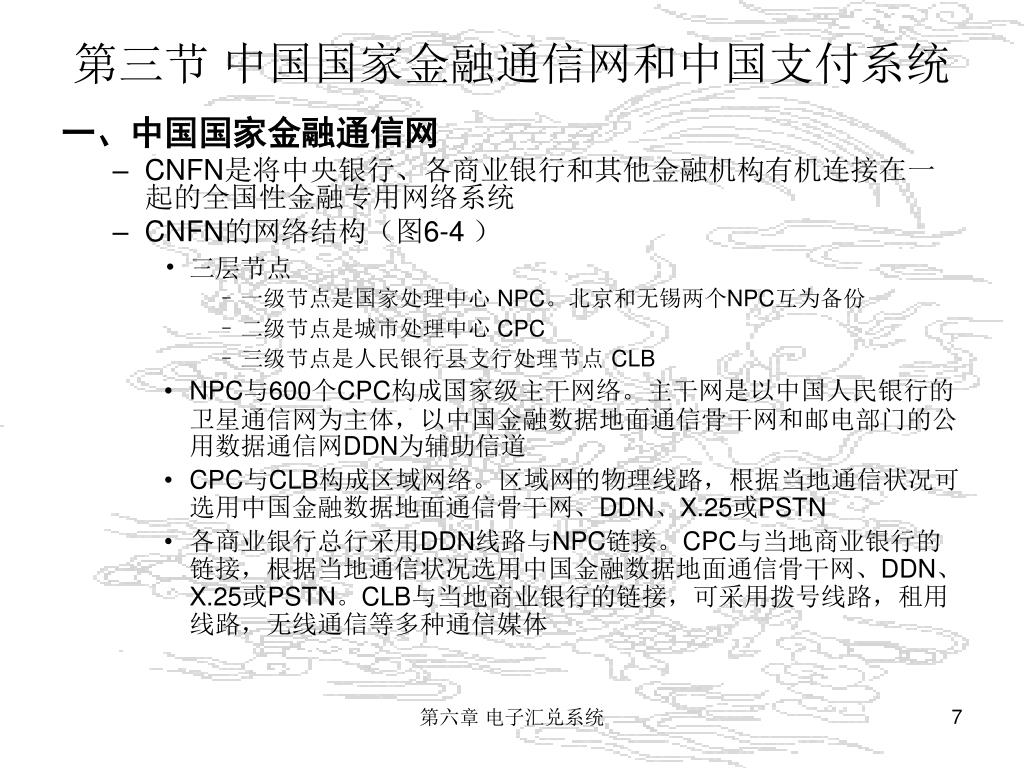 第三节 中国国家金融通信网和中国支付系统

一、中国国家金融通信网

– CNFN是将中央银行、各商业银行和其他金融机构有机连接在一起的全国性金融专用网络系统

– CNFN的网络结构（图6-4 ）

• 三层节点

– 一级节点是国家处理中心 NPC。北京和无锡两个NPC互为备份

– 二级节点是城市处理中心 CPC

– 三级节点是人民银行县支行处理节点 CLB

• NPC与600个CPC构成国家级主干网络。主干网是以中国人民银行的卫星通信网为主体，以中国金融数据地面通信骨干网和邮电部门的公用数据通信网DDN为辅助信道

• CPC与CLB构成区域网络。区域网的物理线路，根据当地通信状况可选用中国金融数据地面通信骨干网、DDN、X.25或PSTN

• 各商业银行总行采用DDN线路与NPC链接。CPC与当地商业银行的链接，根据当地通信状况选用中国金融数据地面通信骨干网、DDN、X.25或PSTN。CLB与当地商业银行的链接，可采用拨号线路，租用线路，无线通信等多种通信媒体

第六章 电子汇兑系统

7